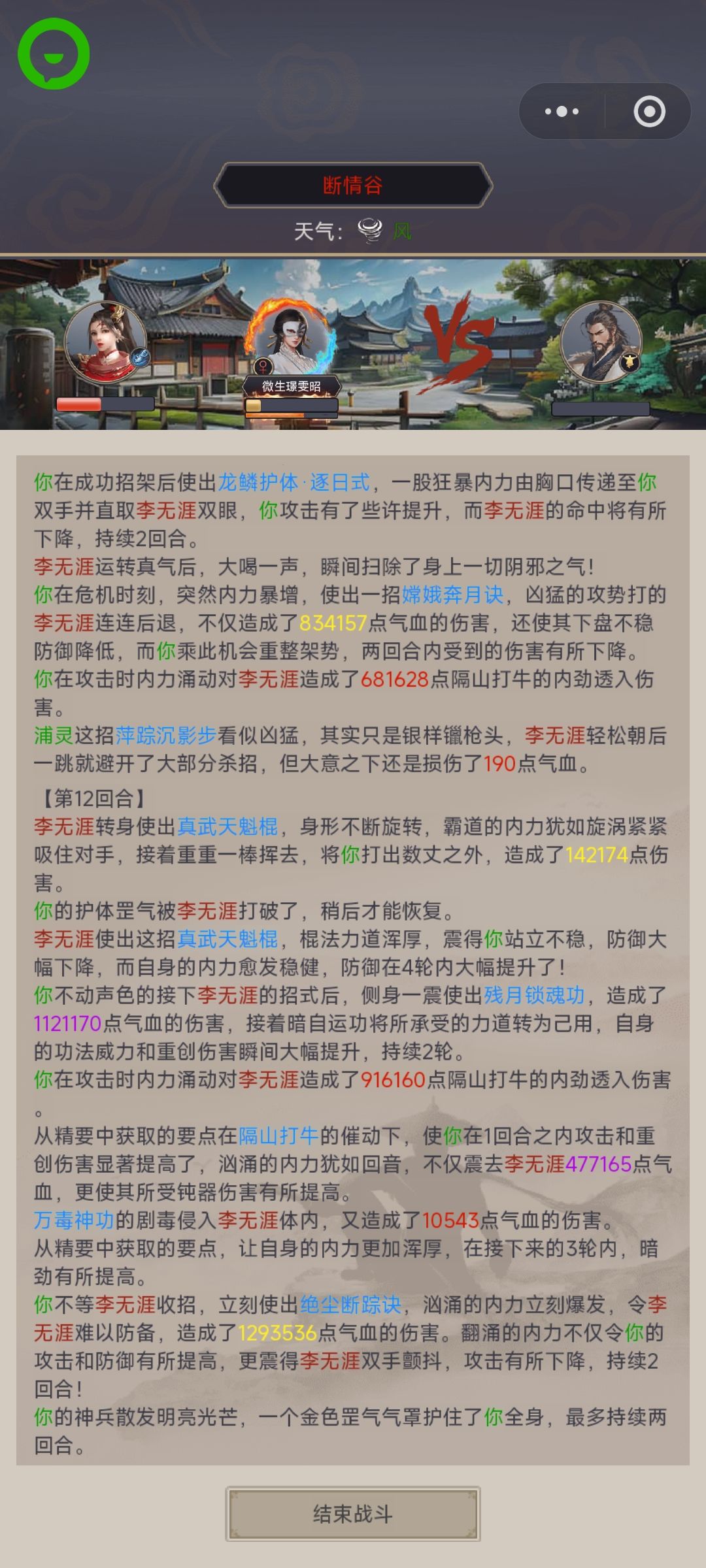 断情谷

天气: 风

微生璟雯昭

你在成功招架后使出龙鳞护体·逐日式，一股狂暴内力由胸口传递至你双手并直取李无涯双眼，你攻击有了些许提升，而李无涯的命中将有所下降，持续2回合。
李无涯运转真气后，大喝一声，瞬间扫除了身上一切阴邪之气！
你在危机时刻，突然内力暴增，使出一招嫦娥奔月诀，凶猛的攻势打的李无涯连连后退，不仅造成了834157点气血的伤害，还使其下盘不稳防御降低，而你乘此机会重整架势，两回合内受到的伤害有所下降。
你在攻击时内力涌动对李无涯造成了681628点隔山打牛的内劲透入伤害。
浦灵这招萍踪沉影步看似凶猛，其实只是银样镴枪头，李无涯轻松朝后一跳就避开了大部分杀招，但大意之下还是损伤了190点气血。
【第12回合】
李无涯转身使出真武天魁棍，身形不断旋转，霸道的内力犹如旋涡紧紧吸住对手，接着重重一棒挥去，将你打出数丈之外，造成了142174点伤害。
你的护体罡气被李无涯打破了，稍后才能恢复。
李无涯使出这招真武天魁棍，棍法力道浑厚，震得你站立不稳，防御大幅下降，而自身的内力愈发稳健，防御在4轮内大幅提升了！
你不动声色的接下李无涯的招式后，侧身一震使出残月锁魂功，造成了1121170点气血的伤害，接着暗自运功将所承受的力道转为己用，自身的功法威力和重创伤害瞬间大幅提升，持续2轮。
你在攻击时内力涌动对李无涯造成了916160点隔山打牛的内劲透入伤害。
从精要中获取的要点在隔山打牛的催动下，使你在1回合之内攻击和重创伤害显著提高了，汹涌的内力犹如回音，不仅震去李无涯477165点气血，更使其所受钝器伤害有所提高。
万毒神功的剧毒侵入李无涯体内，又造成了10543点气血的伤害。
从精要中获取的要点，让自身的内力更加浑厚，在接下来的3轮内，暗劲有所提高。
你不等李无涯收招，立刻使出绝尘断踪诀，汹涌的内力立刻爆发，令李无涯难以防备，造成了1293536点气血的伤害。翻涌的内力不仅令你的攻击和防御有所提高，更震得李无涯双手颤抖，攻击有所下降，持续2回合！
你的神兵散发明亮光芒，一个金色罡气气罩护住了你全身，最多持续两回合。

结束战斗